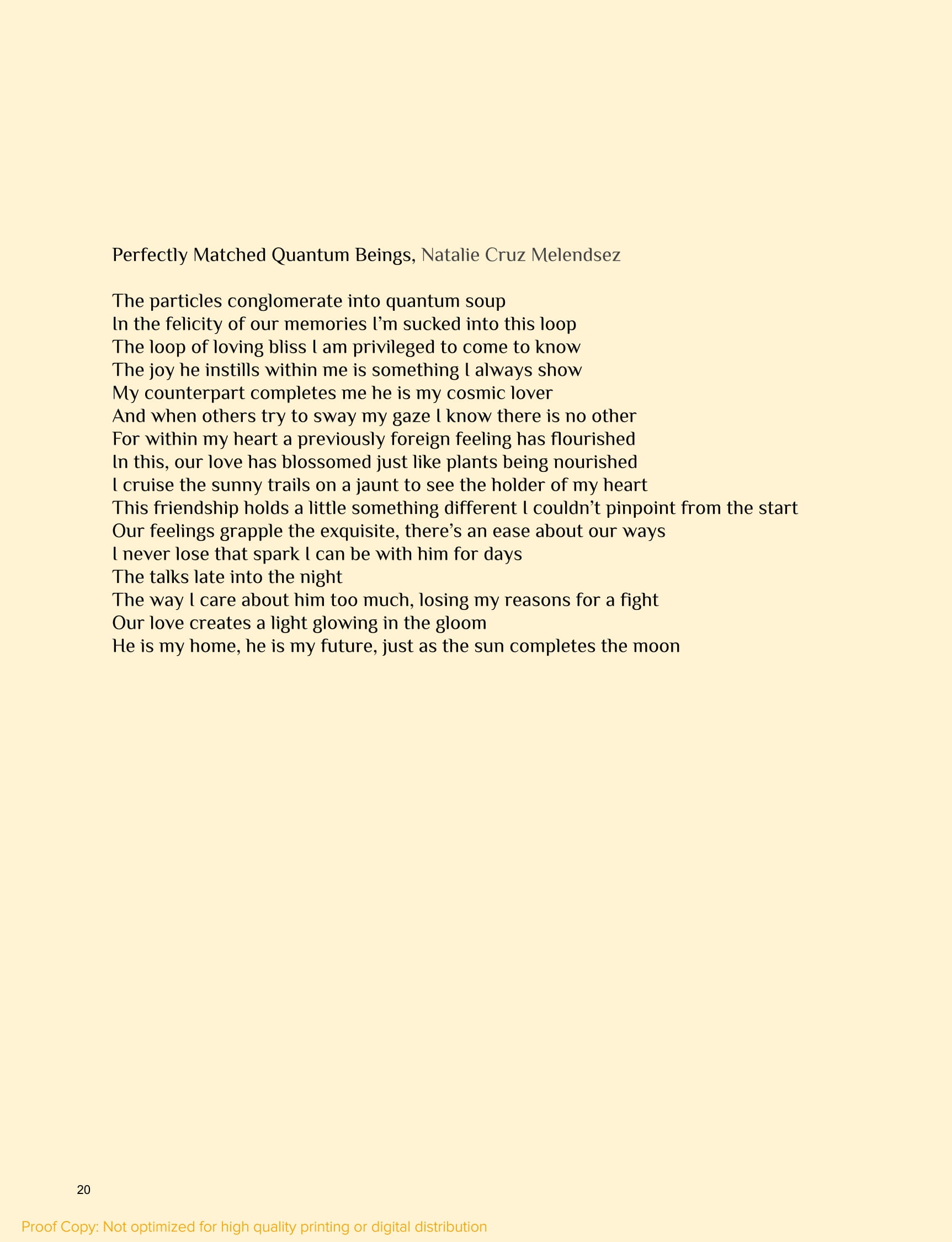 Perfectly Matched Quantum Beings, Natalie Cruz Melendsez

The particles conglomerate into quantum soup
In the felicity of our memories I'm sucked into this loop
The loop of loving bliss I am privileged to come to know
The joy he instills within me is something I always show
My counterpart completes me he is my cosmic lover
And when others try to sway my gaze I know there is no other
For within my heart a previously foreign feeling has flourished
In this, our love has blossomed just like plants being nourished
I cruise the sunny trails on a jaunt to see the holder of my heart
This friendship holds a little something different I couldn't pinpoint from the start
Our feelings grapple the exquisite, there's an ease about our ways
I never lose that spark I can be with him for days
The talks late into the night
The way I care about him too much, losing my reasons for a fight
Our love creates a light glowing in the gloom
He is my home, he is my future, just as the sun completes the moon

20

Proof Copy: Not optimized for high quality printing or digital distribution